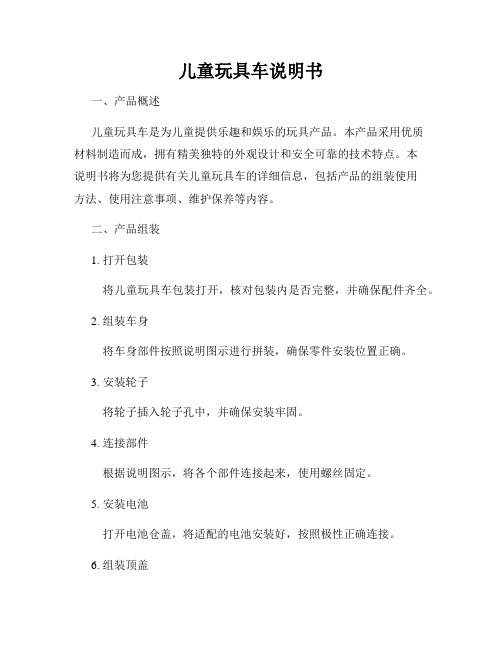 儿童玩具车说明书

一、产品概述

儿童玩具车是为儿童提供乐趣和娱乐的玩具产品。本产品采用优质材料制造而成，拥有精美独特的外观设计和安全可靠的技术特点。本说明书将为您提供有关儿童玩具车的详细信息，包括产品的组装使用方法、使用注意事项、维护保养等内容。

二、产品组装

1. 打开包装

将儿童玩具车包装打开，核对包装内是否完整，并确保配件齐全。

2. 组装车身

将车身部件按照说明图示进行拼装，确保零件安装位置正确。

3. 安装轮子

将轮子插入轮子孔中，并确保安装牢固。

4. 连接部件

根据说明图示，将各个部件连接起来，使用螺丝固定。

5. 安装电池

打开电池仓盖，将适配的电池安装好，按照极性正确连接。

6. 组装顶盖